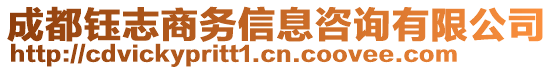 成都钰志商务信息咨询有限公司
http://cdvickypritt1.cn.coovee.com